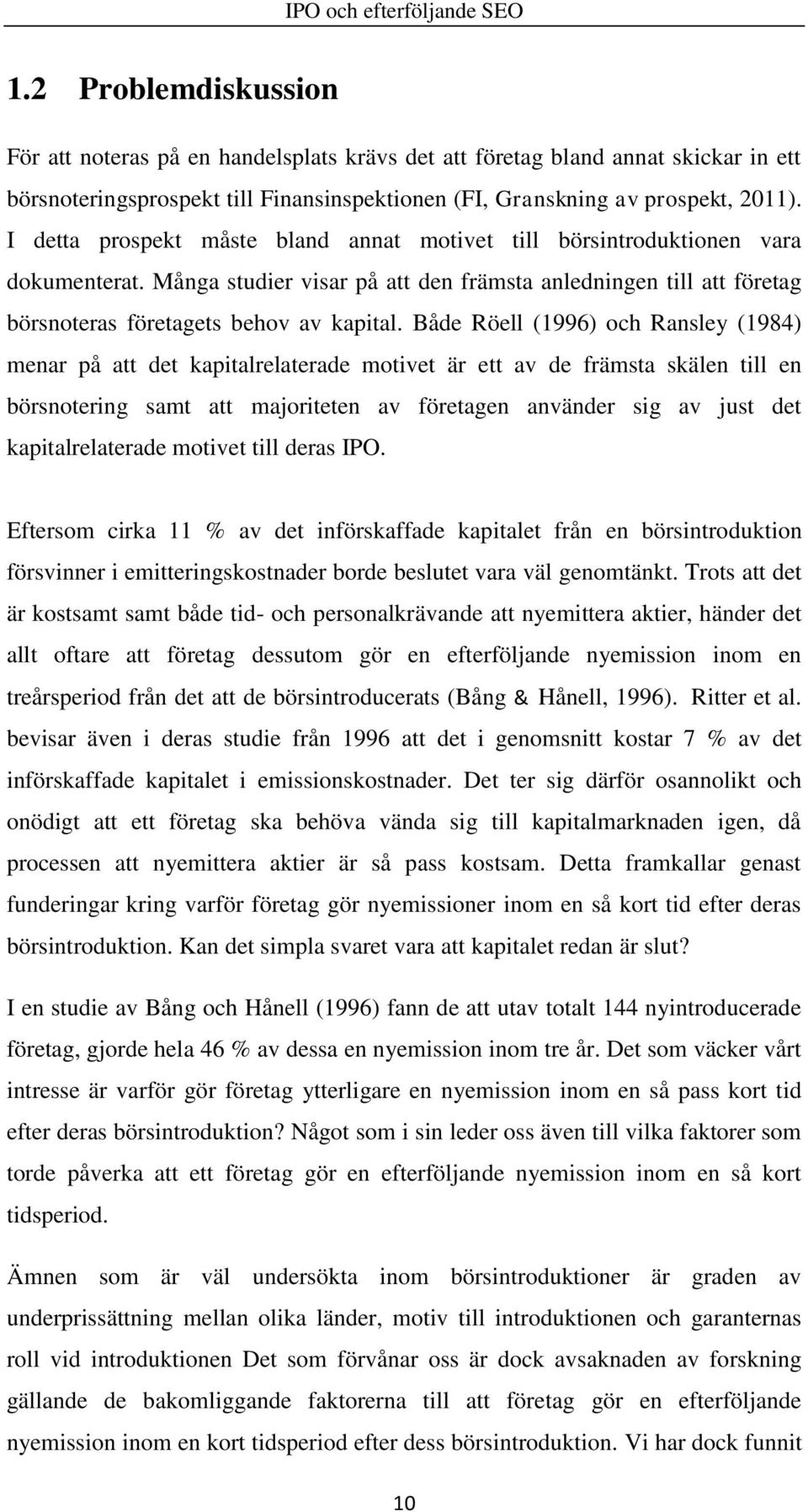 IPO och efterföljande SEO

1.2 Problemdiskussion

För att noteras på en handelsplats krävs det att företag bland annat skickar in ett börsnoteringsprospekt till Finansinspektionen (FI, Granskning av prospekt, 2011). I detta prospekt måste bland annat motivet till börsintroduktionen vara dokumenterat. Många studier visar på att den främsta anledningen till att företag börsnoteras företagets behov av kapital. Både Röell (1996) och Ransley (1984) menar på att det kapitalrelaterade motivet är ett av de främsta skälen till en börsnotering samt att majoriteten av företagen använder sig av just det kapitalrelaterade motivet till deras IPO.

Eftersom cirka 11 % av det införskaffade kapitalet från en börsintroduktion försvinner i emitteringskostnader borde beslutet vara väl genomtänkt. Trots att det är kostsamt samt både tid- och personalkrävande att nyemittera aktier, händer det allt oftare att företag dessutom gör en efterföljande nyemission inom en treårsperiod från det att de börsintroducerats (Bång & Hånell, 1996). Ritter et al. bevisar även i deras studie från 1996 att det i genomsnitt kostar 7 % av det införskaffade kapitalet i emissionskostnader. Det ter sig därför osannolikt och onödigt att ett företag ska behöva vända sig till kapitalmarknaden igen, då processen att nyemittera aktier är så pass kostsam. Detta framkallar genast funderingar kring varför företag gör nyemissioner inom en så kort tid efter deras börsintroduktion. Kan det simpla svaret vara att kapitalet redan är slut?

I en studie av Bång och Hånell (1996) fann de att utav totalt 144 nyintroducerade företag, gjorde hela 46 % av dessa en nyemission inom tre år. Det som väcker vårt intresse är varför gör företag ytterligare en nyemission inom en så pass kort tid efter deras börsintroduktion? Något som i sin leder oss även till vilka faktorer som torde påverka att ett företag gör en efterföljande nyemission inom en så kort tidsperiod.

Ämnen som är väl undersökta inom börsintroduktioner är graden av underprissättning mellan olika länder, motiv till introduktionen och garanternas roll vid introduktionen Det som förvånar oss är dock avsaknaden av forskning gällande de bakomliggande faktorerna till att företag gör en efterföljande nyemission inom en kort tidsperiod efter dess börsintroduktion. Vi har dock funnit

10